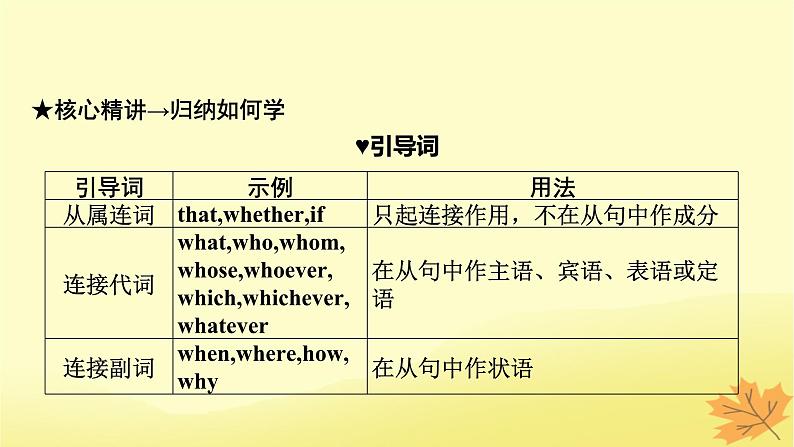 ★核心精讲→归纳如何学

♥引导词

| 引导词 | 示例 | 用法 |
|---|---|---|
| 从属连词 | that,whether,if | 只起连接作用，不在从句中作成分 |
| 连接代词 | what,who,whom, whose,whoever, which,whichever, whatever | 在从句中作主语、宾语、表语或定语 |
| 连接副词 | when,where,how, why | 在从句中作状语 |